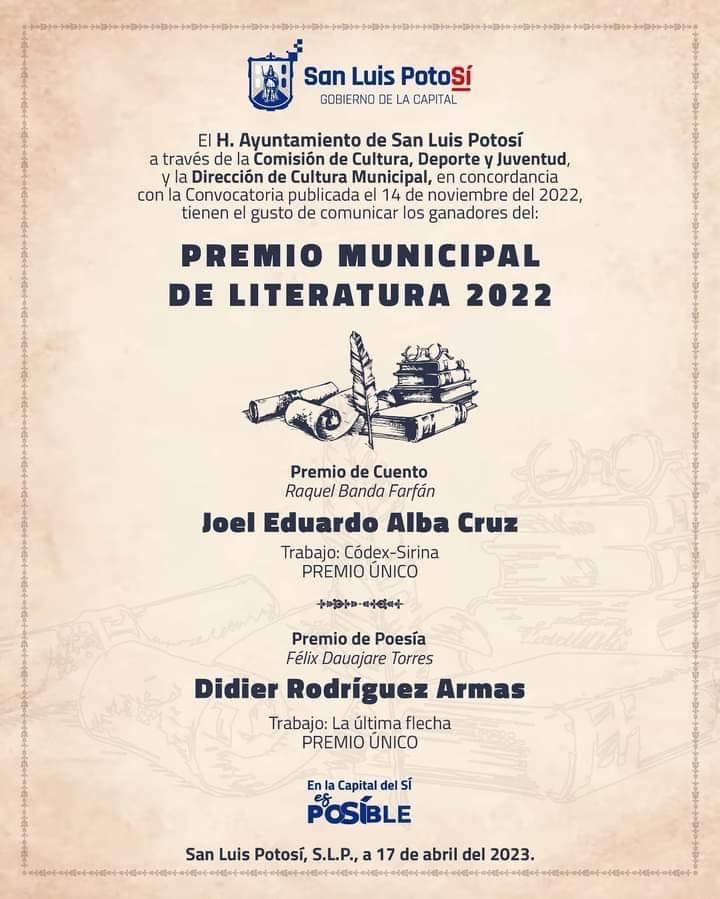 San Luis PotoSí
GOBIERNO DE LA CAPITAL

El H. Ayuntamiento de San Luis Potosí a través de la Comisión de Cultura, Deporte y Juventud, y la Dirección de Cultura Municipal, en concordancia con la Convocatoria publicada el 14 de noviembre del 2022, tienen el gusto de comunicar los ganadores del:

PREMIO MUNICIPAL DE LITERATURA 2022

Premio de Cuento
Raquel Banda Farfán

Joel Eduardo Alba Cruz

Trabajo: Códex-Sirina
PREMIO ÚNICO

Premio de Poesía
Félix Dauajare Torres

Didier Rodríguez Armas

Trabajo: La última flecha
PREMIO ÚNICO

En la Capital del SÍ
es
POSÍBLE

San Luis Potosí, S.L.P., a 17 de abril del 2023.